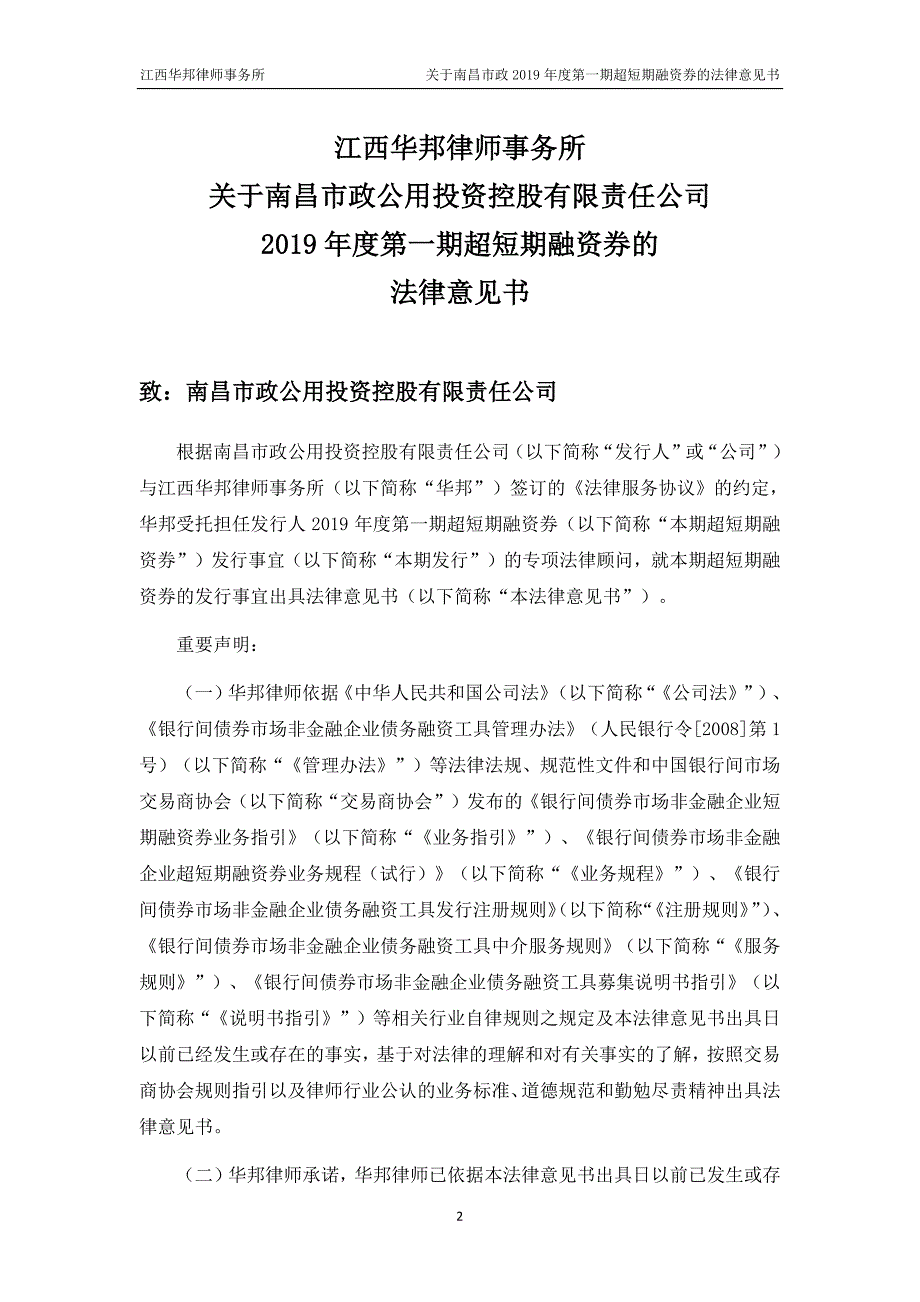 江西华邦律师事务所　　关于南昌市政 2019 年度第一期超短期融资券的法律意见书

江西华邦律师事务所
关于南昌市政公用投资控股有限责任公司
2019 年度第一期超短期融资券的
法律意见书

致：南昌市政公用投资控股有限责任公司

根据南昌市政公用投资控股有限责任公司（以下简称“发行人”或“公司”）与江西华邦律师事务所（以下简称“华邦”）签订的《法律服务协议》的约定，华邦受托担任发行人 2019 年度第一期超短期融资券（以下简称“本期超短期融资券”）发行事宜（以下简称“本期发行”）的专项法律顾问，就本期超短期融资券的发行事宜出具法律意见书（以下简称“本法律意见书”）。

重要声明：

（一）华邦律师依据《中华人民共和国公司法》（以下简称“《公司法》”）、《银行间债券市场非金融企业债务融资工具管理办法》（人民银行令[2008]第 1 号）（以下简称“《管理办法》”）等法律法规、规范性文件和中国银行间市场交易商协会（以下简称“交易商协会”）发布的《银行间债券市场非金融企业短期融资券业务指引》（以下简称“《业务指引》”）、《银行间债券市场非金融企业超短期融资券业务规程（试行）》（以下简称“《业务规程》”）、《银行间债券市场非金融企业债务融资工具发行注册规则》（以下简称“《注册规则》”）、《银行间债券市场非金融企业债务融资工具中介服务规则》（以下简称“《服务规则》”）、《银行间债券市场非金融企业债务融资工具募集说明书指引》（以下简称“《说明书指引》”）等相关行业自律规则之规定及本法律意见书出具日以前已经发生或存在的事实，基于对法律的理解和对有关事实的了解，按照交易商协会规则指引以及律师行业公认的业务标准、道德规范和勤勉尽责精神出具法律意见书。

（二）华邦律师承诺，华邦律师已依据本法律意见书出具日以前已发生或存

2